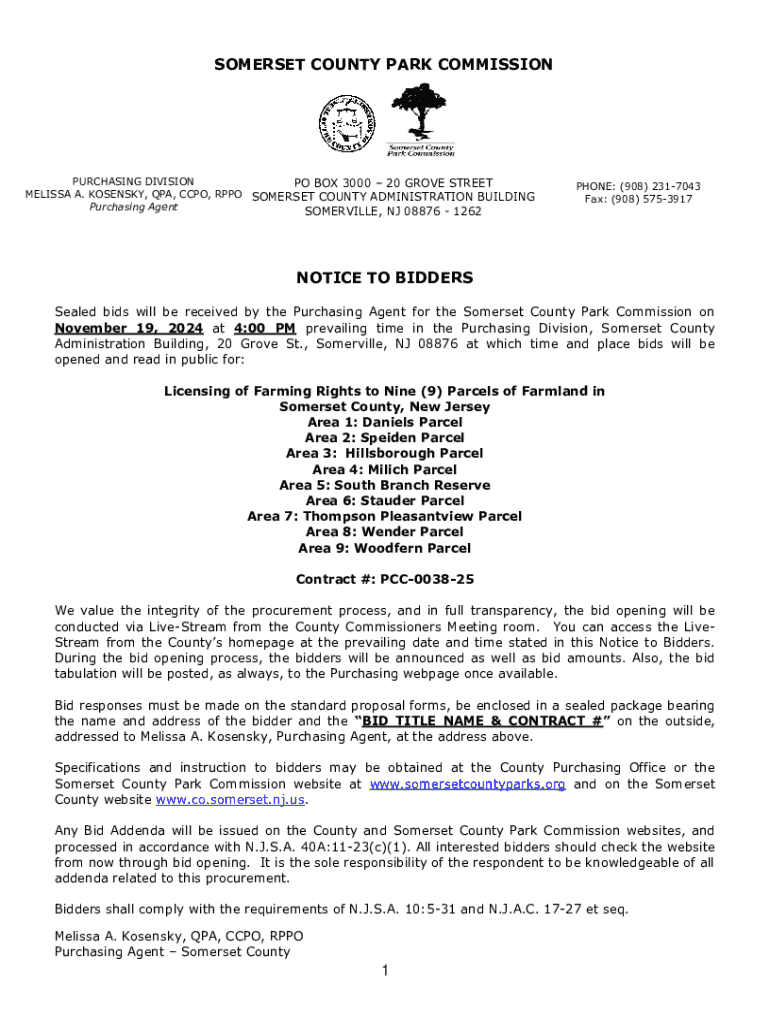 SOMERSET COUNTY PARK COMMISSION

Somerset County Park Commission

PURCHASING DIVISION
MELISSA A. KOSENSKY, QPA, CCPO, RPPO
Purchasing Agent

PO BOX 3000 – 20 GROVE STREET
SOMERSET COUNTY ADMINISTRATION BUILDING
SOMERVILLE, NJ 08876 - 1262

PHONE: (908) 231-7043
Fax: (908) 575-3917

NOTICE TO BIDDERS

Sealed bids will be received by the Purchasing Agent for the Somerset County Park Commission on November 19, 2024 at 4:00 PM prevailing time in the Purchasing Division, Somerset County Administration Building, 20 Grove St., Somerville, NJ 08876 at which time and place bids will be opened and read in public for:

Licensing of Farming Rights to Nine (9) Parcels of Farmland in Somerset County, New Jersey
Area 1: Daniels Parcel
Area 2: Speiden Parcel
Area 3: Hillsborough Parcel
Area 4: Milich Parcel
Area 5: South Branch Reserve
Area 6: Stauder Parcel
Area 7: Thompson Pleasantview Parcel
Area 8: Wender Parcel
Area 9: Woodfern Parcel

Contract #: PCC-0038-25

We value the integrity of the procurement process, and in full transparency, the bid opening will be conducted via Live-Stream from the County Commissioners Meeting room. You can access the Live-Stream from the County's homepage at the prevailing date and time stated in this Notice to Bidders. During the bid opening process, the bidders will be announced as well as bid amounts. Also, the bid tabulation will be posted, as always, to the Purchasing webpage once available.

Bid responses must be made on the standard proposal forms, be enclosed in a sealed package bearing the name and address of the bidder and the "BID TITLE NAME & CONTRACT #" on the outside, addressed to Melissa A. Kosensky, Purchasing Agent, at the address above.

Specifications and instruction to bidders may be obtained at the County Purchasing Office or the Somerset County Park Commission website at www.somersetcountyparks.org and on the Somerset County website www.co.somerset.nj.us.

Any Bid Addenda will be issued on the County and Somerset County Park Commission websites, and processed in accordance with N.J.S.A. 40A:11-23(c)(1). All interested bidders should check the website from now through bid opening. It is the sole responsibility of the respondent to be knowledgeable of all addenda related to this procurement.

Bidders shall comply with the requirements of N.J.S.A. 10:5-31 and N.J.A.C. 17-27 et seq.

Melissa A. Kosensky, QPA, CCPO, RPPO
Purchasing Agent – Somerset County

1